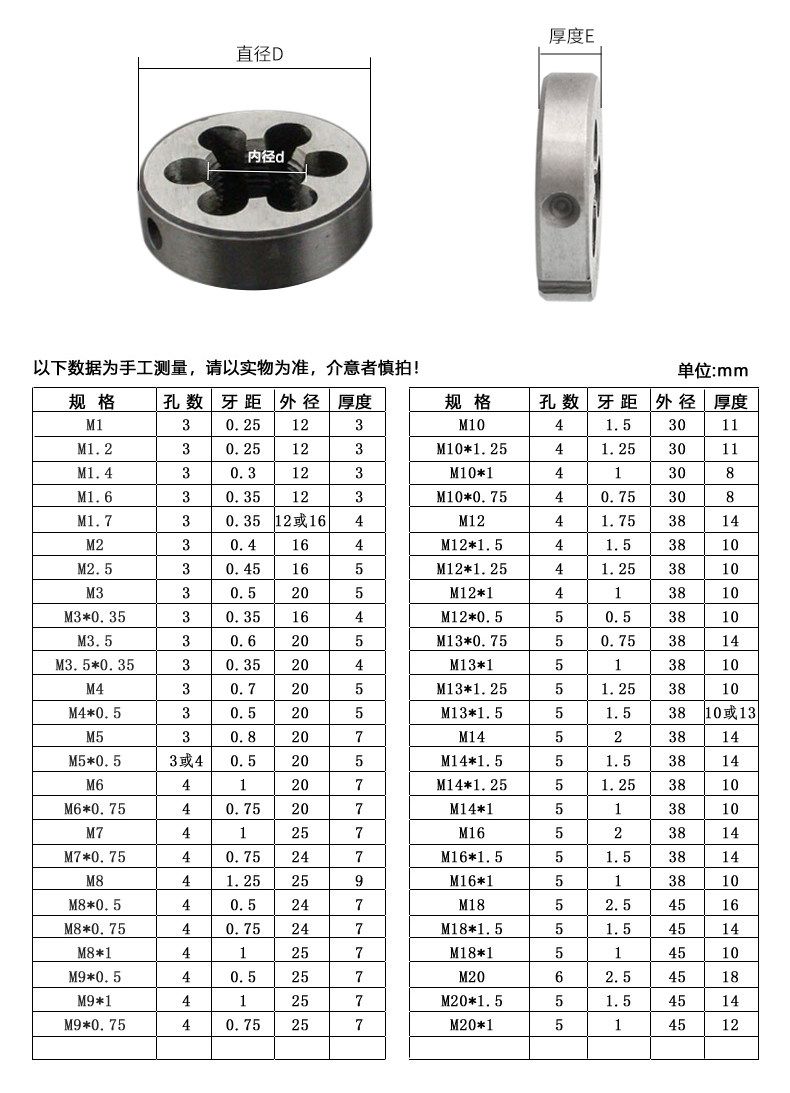 直径D

内径d

厚度E

以下数据为手工测量，请以实物为准，介意者慎拍！

单位:mm

| 规 格 | 孔 数 | 牙 距 | 外 径 | 厚度 |
|---|---|---|---|---|
| M1 | 3 | 0.25 | 12 | 3 |
| M1.2 | 3 | 0.25 | 12 | 3 |
| M1.4 | 3 | 0.3 | 12 | 3 |
| M1.6 | 3 | 0.35 | 12 | 3 |
| M1.7 | 3 | 0.35 | 12或16 | 4 |
| M2 | 3 | 0.4 | 16 | 4 |
| M2.5 | 3 | 0.45 | 16 | 5 |
| M3 | 3 | 0.5 | 20 | 5 |
| M3*0.35 | 3 | 0.35 | 16 | 4 |
| M3.5 | 3 | 0.6 | 20 | 5 |
| M3.5*0.35 | 3 | 0.35 | 20 | 4 |
| M4 | 3 | 0.7 | 20 | 5 |
| M4*0.5 | 3 | 0.5 | 20 | 5 |
| M5 | 3 | 0.8 | 20 | 7 |
| M5*0.5 | 3或4 | 0.5 | 20 | 5 |
| M6 | 4 | 1 | 20 | 7 |
| M6*0.75 | 4 | 0.75 | 20 | 7 |
| M7 | 4 | 1 | 25 | 7 |
| M7*0.75 | 4 | 0.75 | 24 | 7 |
| M8 | 4 | 1.25 | 25 | 9 |
| M8*0.5 | 4 | 0.5 | 24 | 7 |
| M8*0.75 | 4 | 0.75 | 24 | 7 |
| M8*1 | 4 | 1 | 25 | 7 |
| M9*0.5 | 4 | 0.5 | 25 | 7 |
| M9*1 | 4 | 1 | 25 | 7 |
| M9*0.75 | 4 | 0.75 | 25 | 7 |
| | | | | |

| 规 格 | 孔 数 | 牙 距 | 外 径 | 厚度 |
|---|---|---|---|---|
| M10 | 4 | 1.5 | 30 | 11 |
| M10*1.25 | 4 | 1.25 | 30 | 11 |
| M10*1 | 4 | 1 | 30 | 8 |
| M10*0.75 | 4 | 0.75 | 30 | 8 |
| M12 | 4 | 1.75 | 38 | 14 |
| M12*1.5 | 4 | 1.5 | 38 | 10 |
| M12*1.25 | 4 | 1.25 | 38 | 10 |
| M12*1 | 4 | 1 | 38 | 10 |
| M12*0.5 | 5 | 0.5 | 38 | 10 |
| M13*0.75 | 5 | 0.75 | 38 | 14 |
| M13*1 | 5 | 1 | 38 | 10 |
| M13*1.25 | 5 | 1.25 | 38 | 10 |
| M13*1.5 | 5 | 1.5 | 38 | 10或13 |
| M14 | 5 | 2 | 38 | 14 |
| M14*1.5 | 5 | 1.5 | 38 | 14 |
| M14*1.25 | 5 | 1.25 | 38 | 10 |
| M14*1 | 5 | 1 | 38 | 10 |
| M16 | 5 | 2 | 38 | 14 |
| M16*1.5 | 5 | 1.5 | 38 | 14 |
| M16*1 | 5 | 1 | 38 | 10 |
| M18 | 5 | 2.5 | 45 | 16 |
| M18*1.5 | 5 | 1.5 | 45 | 14 |
| M18*1 | 5 | 1 | 45 | 10 |
| M20 | 6 | 2.5 | 45 | 18 |
| M20*1.5 | 5 | 1.5 | 45 | 14 |
| M20*1 | 5 | 1 | 45 | 12 |
| | | | | |